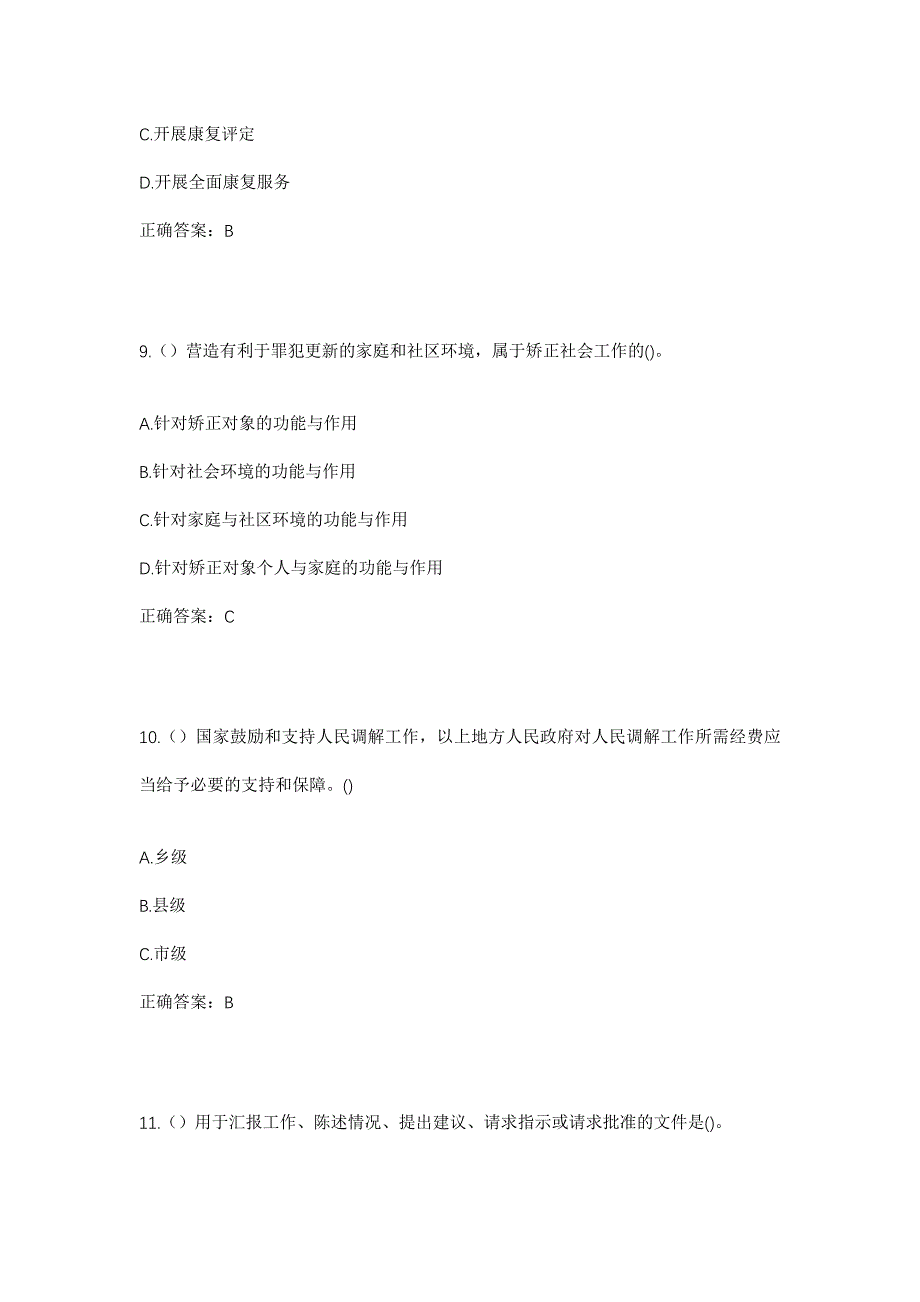 C.开展康复评定

D.开展全面康复服务

正确答案：B

9.（）营造有利于罪犯更新的家庭和社区环境，属于矫正社会工作的()。

A.针对矫正对象的功能与作用

B.针对社会环境的功能与作用

C.针对家庭与社区环境的功能与作用

D.针对矫正对象个人与家庭的功能与作用

正确答案：C

10.（）国家鼓励和支持人民调解工作，以上地方人民政府对人民调解工作所需经费应当给予必要的支持和保障。()

A.乡级

B.县级

C.市级

正确答案：B

11.（）用于汇报工作、陈述情况、提出建议、请求指示或请求批准的文件是()。